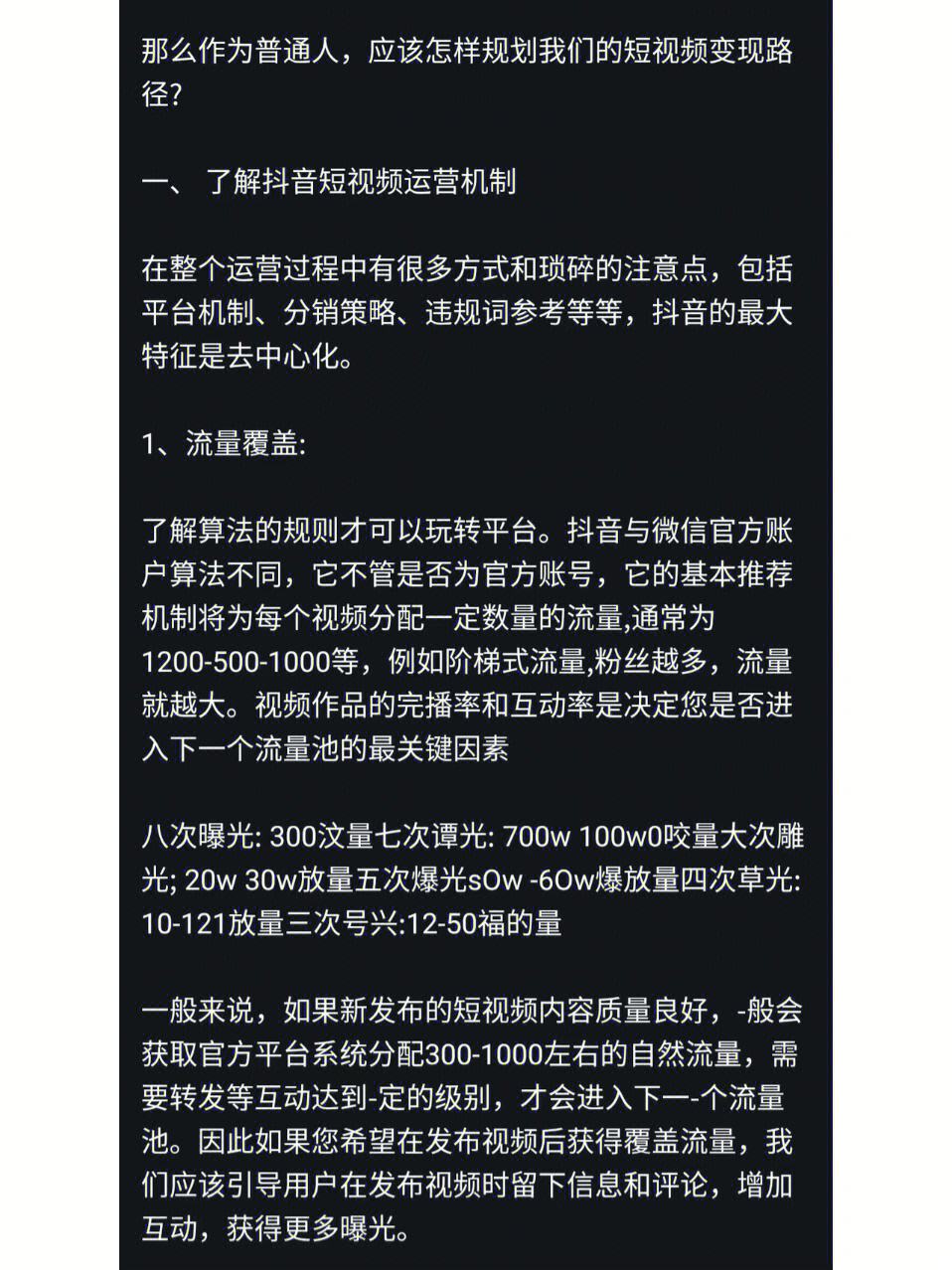 那么作为普通人，应该怎样规划我们的短视频变现路径?

一、 了解抖音短视频运营机制

在整个运营过程中有很多方式和琐碎的注意点，包括平台机制、分销策略、违规词参考等等，抖音的最大特征是去中心化。

1、流量覆盖:

了解算法的规则才可以玩转平台。抖音与微信官方账户算法不同，它不管是否为官方账号，它的基本推荐机制将为每个视频分配一定数量的流量,通常为1200-500-1000等，例如阶梯式流量,粉丝越多，流量就越大。视频作品的完播率和互动率是决定您是否进入下一个流量池的最关键因素

八次曝光: 300汶量七次谭光: 700w 100w0咬量大次雕光; 20w 30w放量五次爆光sOw -6Ow爆放量四次草光: 10-121放量三次号兴:12-50福的量

一般来说，如果新发布的短视频内容质量良好，-般会获取官方平台系统分配300-1000左右的自然流量，需要转发等互动达到-定的级别，才会进入下一-个流量池。因此如果您希望在发布视频后获得覆盖流量，我们应该引导用户在发布视频时留下信息和评论，增加互动，获得更多曝光。